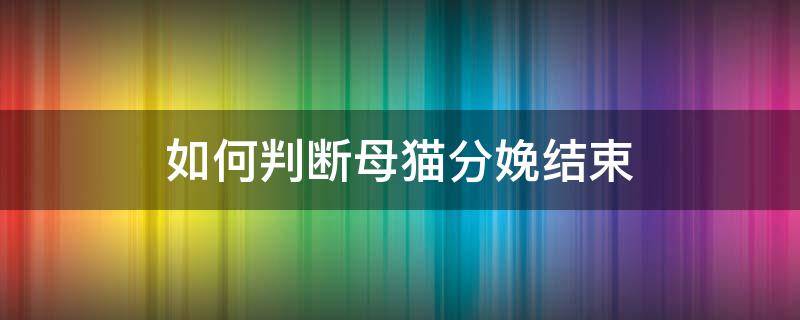 如何判断母猫分娩结束